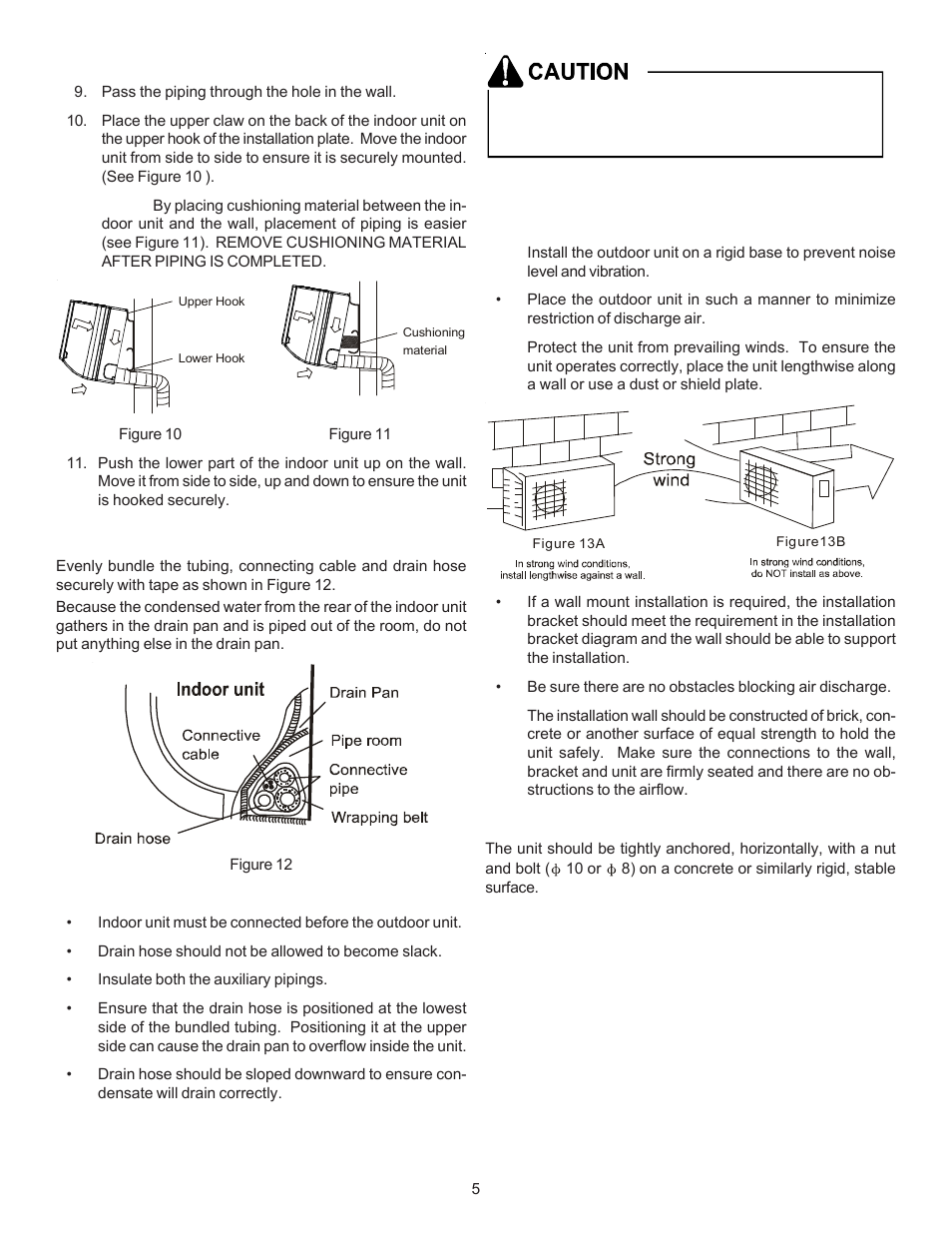 9. Pass the piping through the hole in the wall.

10. Place the upper claw on the back of the indoor unit on the upper hook of the installation plate. Move the indoor unit from side to side to ensure it is securely mounted. (See Figure 10 ).

By placing cushioning material between the indoor unit and the wall, placement of piping is easier (see Figure 11). REMOVE CUSHIONING MATERIAL AFTER PIPING IS COMPLETED.

Upper Hook

Lower Hook

Cushioning material

Figure 10

Figure 11

11. Push the lower part of the indoor unit up on the wall. Move it from side to side, up and down to ensure the unit is hooked securely.

Evenly bundle the tubing, connecting cable and drain hose securely with tape as shown in Figure 12.

Because the condensed water from the rear of the indoor unit gathers in the drain pan and is piped out of the room, do not put anything else in the drain pan.

Indoor unit

Drain Pan

Connective cable

Pipe room

Connective pipe

Wrapping belt

Drain hose

Figure 12

• Indoor unit must be connected before the outdoor unit.

• Drain hose should not be allowed to become slack.

• Insulate both the auxiliary pipings.

• Ensure that the drain hose is positioned at the lowest side of the bundled tubing. Positioning it at the upper side can cause the drain pan to overflow inside the unit.

• Drain hose should be sloped downward to ensure condensate will drain correctly.

CAUTION

Install the outdoor unit on a rigid base to prevent noise level and vibration.

• Place the outdoor unit in such a manner to minimize restriction of discharge air.

Protect the unit from prevailing winds. To ensure the unit operates correctly, place the unit lengthwise along a wall or use a dust or shield plate.

Strong wind

Figure 13A
In strong wind conditions, install lengthwise against a wall.

Figure13B
In strong wind conditions, do NOT install as above.

• If a wall mount installation is required, the installation bracket should meet the requirement in the installation bracket diagram and the wall should be able to support the installation.

• Be sure there are no obstacles blocking air discharge.

The installation wall should be constructed of brick, concrete or another surface of equal strength to hold the unit safely. Make sure the connections to the wall, bracket and unit are firmly seated and there are no obstructions to the airflow.

The unit should be tightly anchored, horizontally, with a nut and bolt ($\phi$ 10 or $\phi$ 8) on a concrete or similarly rigid, stable surface.

5